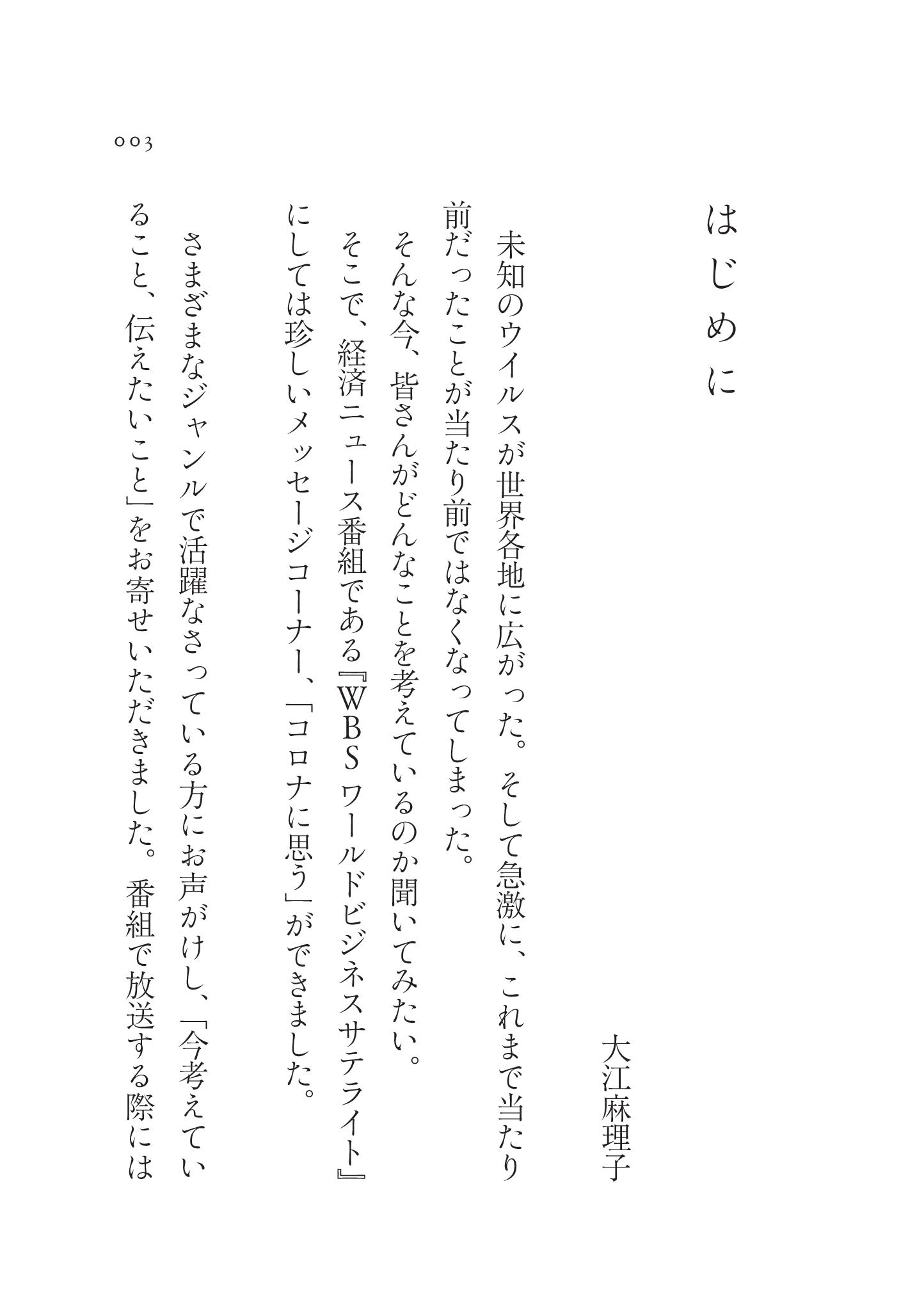 はじめに

大江麻理子

未知のウイルスが世界各地に広がった。そして急激に、これまで当たり前だったことが当たり前ではなくなってしまった。

そんな今、皆さんがどんなことを考えているのか聞いてみたい。

そこで、経済ニュース番組である『WBSワールドビジネスサテライト』にしては珍しいメッセージコーナー、「コロナに思う」ができました。

さまざまなジャンルで活躍なさっている方にお声がけし、「今考えていること、伝えたいこと」をお寄せいただきました。番組で放送する際には

003